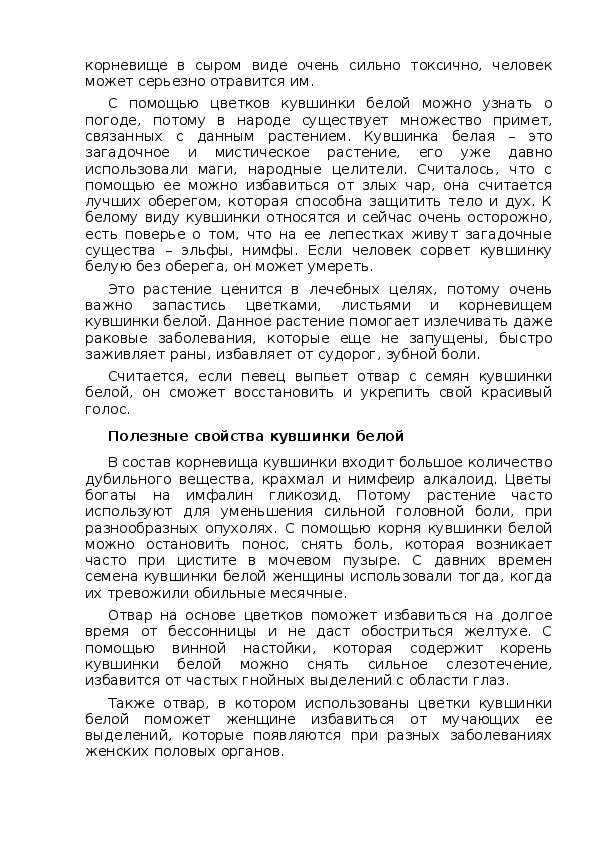 корневище в сыром виде очень сильно токсично, человек может серьезно отравится им.

С помощью цветков кувшинки белой можно узнать о погоде, потому в народе существует множество примет, связанных с данным растением. Кувшинка белая – это загадочное и мистическое растение, его уже давно использовали маги, народные целители. Считалось, что с помощью ее можно избавиться от злых чар, она считается лучших оберегом, которая способна защитить тело и дух. К белому виду кувшинки относятся и сейчас очень осторожно, есть поверье о том, что на ее лепестках живут загадочные существа – эльфы, нимфы. Если человек сорвет кувшинку белую без оберега, он может умереть.

Это растение ценится в лечебных целях, потому очень важно запастись цветками, листьями и корневищем кувшинки белой. Данное растение помогает излечивать даже раковые заболевания, которые еще не запущены, быстро заживляет раны, избавляет от судорог, зубной боли.

Считается, если певец выпьет отвар с семян кувшинки белой, он сможет восстановить и укрепить свой красивый голос.

Полезные свойства кувшинки белой

В состав корневища кувшинки входит большое количество дубильного вещества, крахмал и нимфеир алкалоид. Цветы богаты на имфалин гликозид. Потому растение часто используют для уменьшения сильной головной боли, при разнообразных опухолях. С помощью корня кувшинки белой можно остановить понос, снять боль, которая возникает часто при цистите в мочевом пузыре. С давних времен семена кувшинки белой женщины использовали тогда, когда их тревожили обильные месячные.

Отвар на основе цветков поможет избавиться на долгое время от бессонницы и не даст обостриться желтухе. С помощью винной настойки, которая содержит корень кувшинки белой можно снять сильное слезотечение, избавится от частых гнойных выделений с области глаз.

Также отвар, в котором использованы цветки кувшинки белой поможет женщине избавиться от мучающих ее выделений, которые появляются при разных заболеваниях женских половых органов.